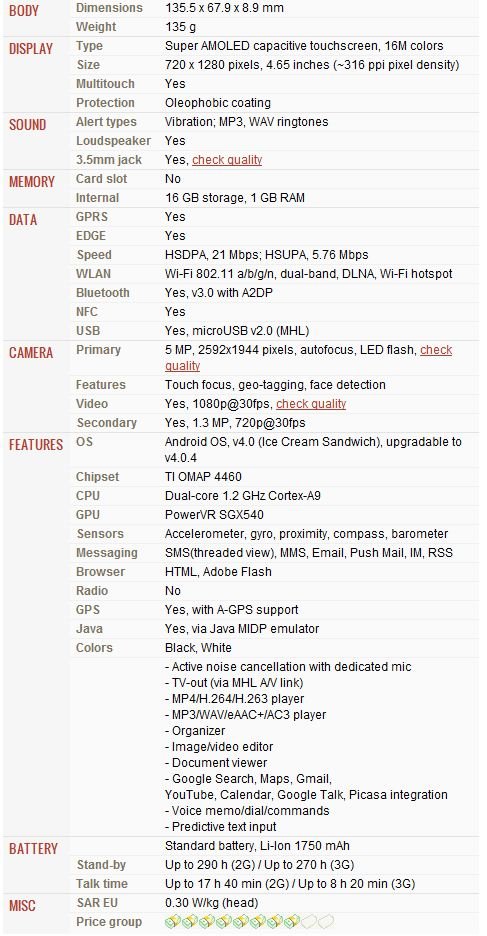 | | | |
|---|---|---|
| BODY | Dimensions | 135.5 x 67.9 x 8.9 mm |
| | Weight | 135 g |
| DISPLAY | Type | Super AMOLED capacitive touchscreen, 16M colors |
| | Size | 720 x 1280 pixels, 4.65 inches (~316 ppi pixel density) |
| | Multitouch | Yes |
| | Protection | Oleophobic coating |
| SOUND | Alert types | Vibration; MP3, WAV ringtones |
| | Loudspeaker | Yes |
| | 3.5mm jack | Yes, check quality |
| MEMORY | Card slot | No |
| | Internal | 16 GB storage, 1 GB RAM |
| DATA | GPRS | Yes |
| | EDGE | Yes |
| | Speed | HSDPA, 21 Mbps; HSUPA, 5.76 Mbps |
| | WLAN | Wi-Fi 802.11 a/b/g/n, dual-band, DLNA, Wi-Fi hotspot |
| | Bluetooth | Yes, v3.0 with A2DP |
| | NFC | Yes |
| | USB | Yes, microUSB v2.0 (MHL) |
| CAMERA | Primary | 5 MP, 2592x1944 pixels, autofocus, LED flash, check quality |
| | Features | Touch focus, geo-tagging, face detection |
| | Video | Yes, 1080p@30fps, check quality |
| | Secondary | Yes, 1.3 MP, 720p@30fps |
| FEATURES | OS | Android OS, v4.0 (Ice Cream Sandwich), upgradable to v4.0.4 |
| | Chipset | TI OMAP 4460 |
| | CPU | Dual-core 1.2 GHz Cortex-A9 |
| | GPU | PowerVR SGX540 |
| | Sensors | Accelerometer, gyro, proximity, compass, barometer |
| | Messaging | SMS(threaded view), MMS, Email, Push Mail, IM, RSS |
| | Browser | HTML, Adobe Flash |
| | Radio | No |
| | GPS | Yes, with A-GPS support |
| | Java | Yes, via Java MIDP emulator |
| | Colors | Black, White |
| | | - Active noise cancellation with dedicated mic<br>- TV-out (via MHL A/V link)<br>- MP4/H.264/H.263 player<br>- MP3/WAV/eAAC+/AC3 player<br>- Organizer<br>- Image/video editor<br>- Document viewer<br>- Google Search, Maps, Gmail, YouTube, Calendar, Google Talk, Picasa integration<br>- Voice memo/dial/commands<br>- Predictive text input |
| BATTERY | | Standard battery, Li-Ion 1750 mAh |
| | Stand-by | Up to 290 h (2G) / Up to 270 h (3G) |
| | Talk time | Up to 17 h 40 min (2G) / Up to 8 h 20 min (3G) |
| MISC | SAR EU | 0.30 W/kg (head) |
| | Price group | |